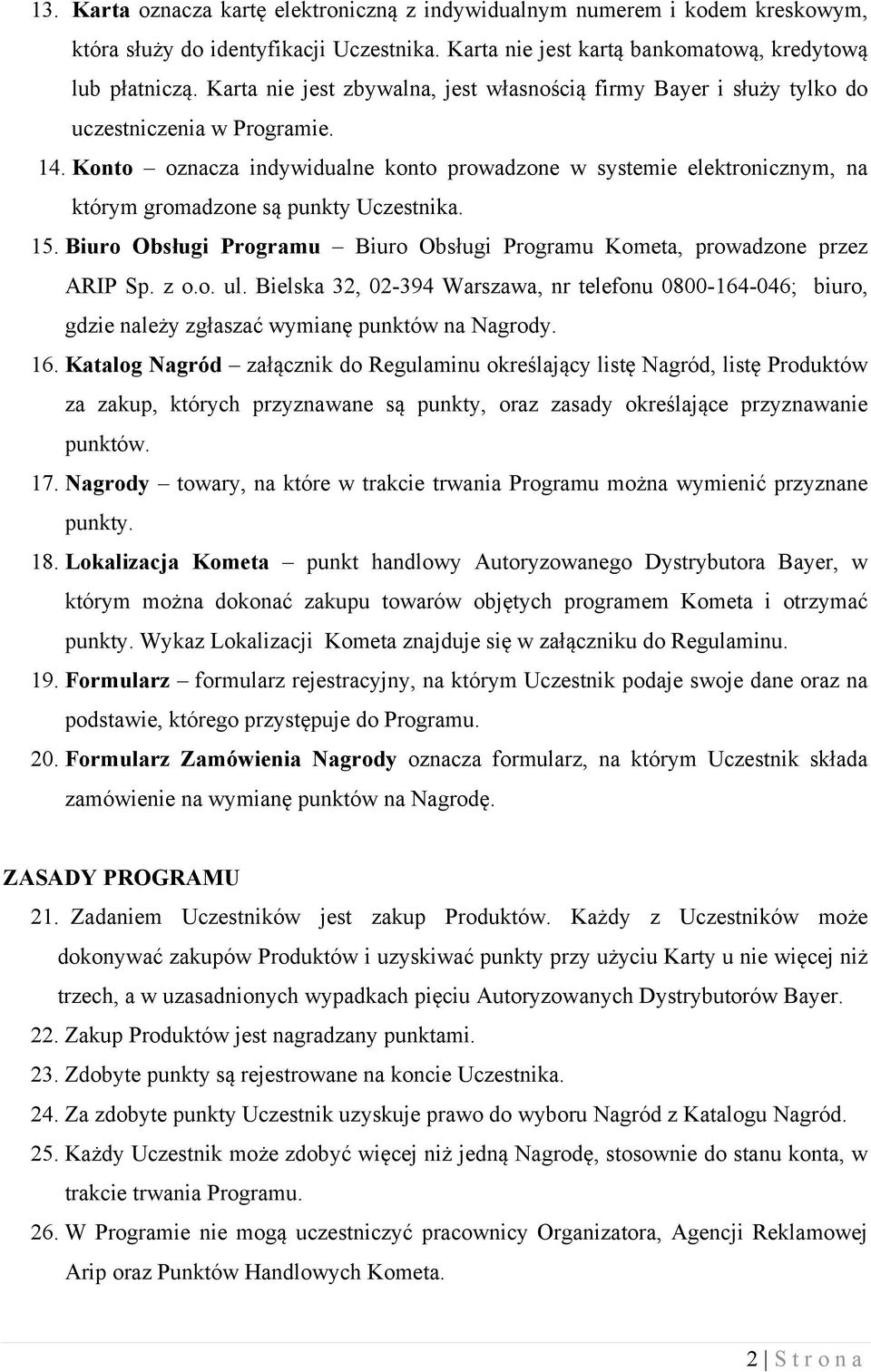 13. Karta oznacza kartę elektroniczną z indywidualnym numerem i kodem kreskowym, która służy do identyfikacji Uczestnika. Karta nie jest kartą bankomatową, kredytową lub płatniczą. Karta nie jest zbywalna, jest własnością firmy Bayer i służy tylko do uczestniczenia w Programie.

14. Konto – oznacza indywidualne konto prowadzone w systemie elektronicznym, na którym gromadzone są punkty Uczestnika.

15. Biuro Obsługi Programu – Biuro Obsługi Programu Kometa, prowadzone przez ARIP Sp. z o.o. ul. Bielska 32, 02-394 Warszawa, nr telefonu 0800-164-046; biuro, gdzie należy zgłaszać wymianę punktów na Nagrody.

16. Katalog Nagród – załącznik do Regulaminu określający listę Nagród, listę Produktów za zakup, których przyznawane są punkty, oraz zasady określające przyznawanie punktów.

17. Nagrody – towary, na które w trakcie trwania Programu można wymienić przyznane punkty.

18. Lokalizacja Kometa – punkt handlowy Autoryzowanego Dystrybutora Bayer, w którym można dokonać zakupu towarów objętych programem Kometa i otrzymać punkty. Wykaz Lokalizacji Kometa znajduje się w załączniku do Regulaminu.

19. Formularz – formularz rejestracyjny, na którym Uczestnik podaje swoje dane oraz na podstawie, którego przystępuje do Programu.

20. Formularz Zamówienia Nagrody oznacza formularz, na którym Uczestnik składa zamówienie na wymianę punktów na Nagrodę.

ZASADY PROGRAMU

21. Zadaniem Uczestników jest zakup Produktów. Każdy z Uczestników może dokonywać zakupów Produktów i uzyskiwać punkty przy użyciu Karty u nie więcej niż trzech, a w uzasadnionych wypadkach pięciu Autoryzowanych Dystrybutorów Bayer.

22. Zakup Produktów jest nagradzany punktami.

23. Zdobyte punkty są rejestrowane na koncie Uczestnika.

24. Za zdobyte punkty Uczestnik uzyskuje prawo do wyboru Nagród z Katalogu Nagród.

25. Każdy Uczestnik może zdobyć więcej niż jedną Nagrodę, stosownie do stanu konta, w trakcie trwania Programu.

26. W Programie nie mogą uczestniczyć pracownicy Organizatora, Agencji Reklamowej Arip oraz Punktów Handlowych Kometa.

2 | S t r o n a